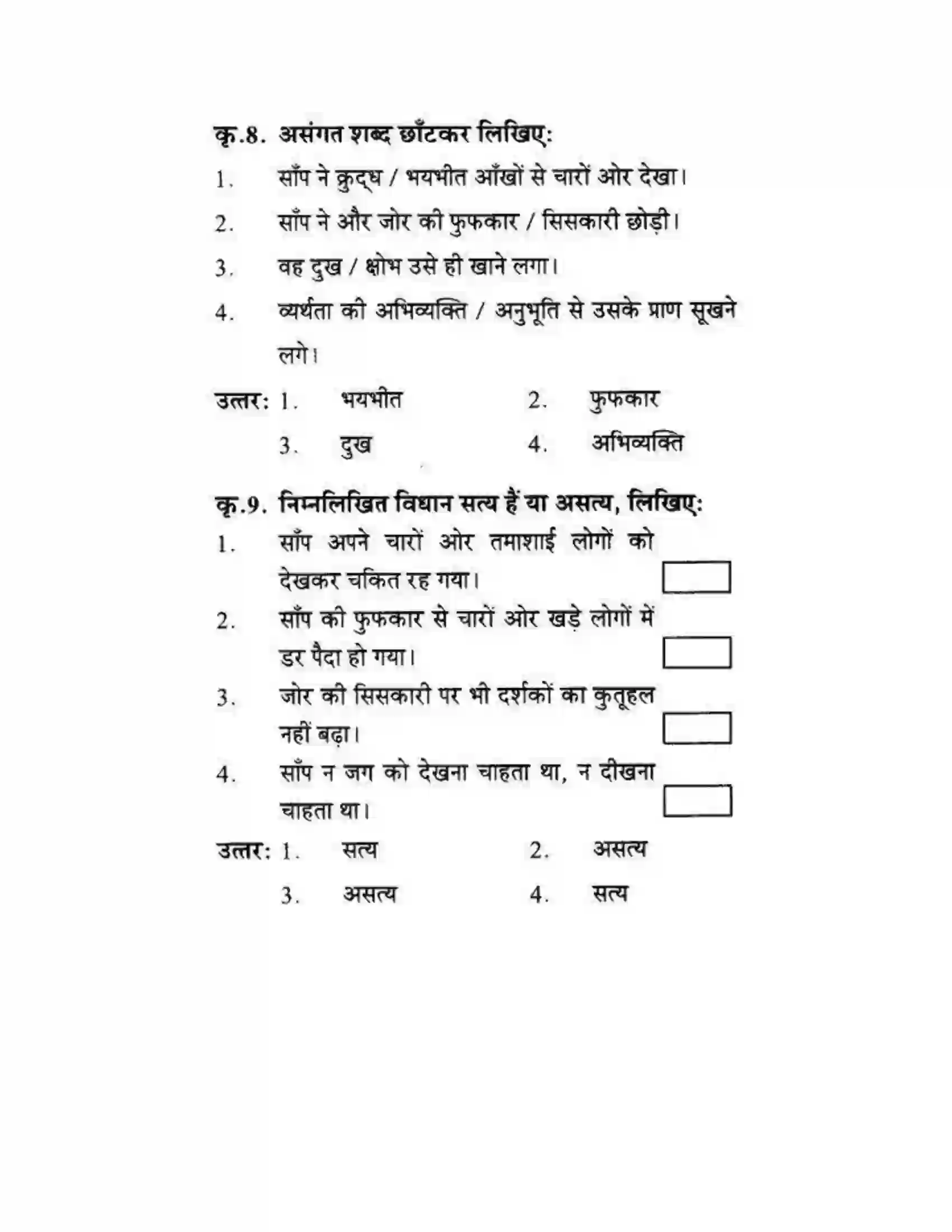 कृ.8. असंगत शब्द छाँटकर लिखिए:

1. साँप ने क्रुद्ध / भयभीत आँखों से चारों ओर देखा।

2. साँप ने और जोर की फुफकार / सिसकारी छोड़ी।

3. वह दुख / क्षोभ उसे ही खाने लगा।

4. व्यर्थता की अभिव्यक्ति / अनुभूति से उसके प्राण सूखने लगे।

उत्तर: 1. भयभीत 2. फुफकार
3. दुख 4. अभिव्यक्ति

कृ.9. निम्नलिखित विधान सत्य हैं या असत्य, लिखिए:

1. साँप अपने चारों ओर तमाशाई लोगों को देखकर चकित रह गया। ☐

2. साँप की फुफकार से चारों ओर खड़े लोगों में डर पैदा हो गया। ☐

3. जोर की सिसकारी पर भी दर्शकों का कुतूहल नहीं बढ़ा। ☐

4. साँप न जग को देखना चाहता था, न दीखना चाहता था। ☐

उत्तर: 1. सत्य 2. असत्य
3. असत्य 4. सत्य